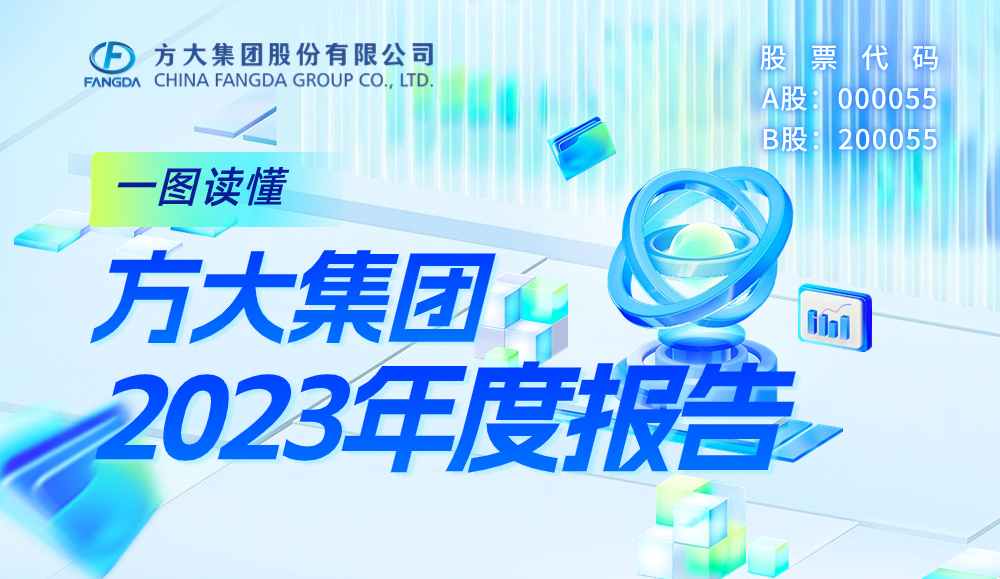 FANGDA
方大集团股份有限公司
CHINA FANGDA GROUP CO., LTD.

股 票 代 码
A股：000055
B股：200055

一图读懂
方大集团
2023年度报告